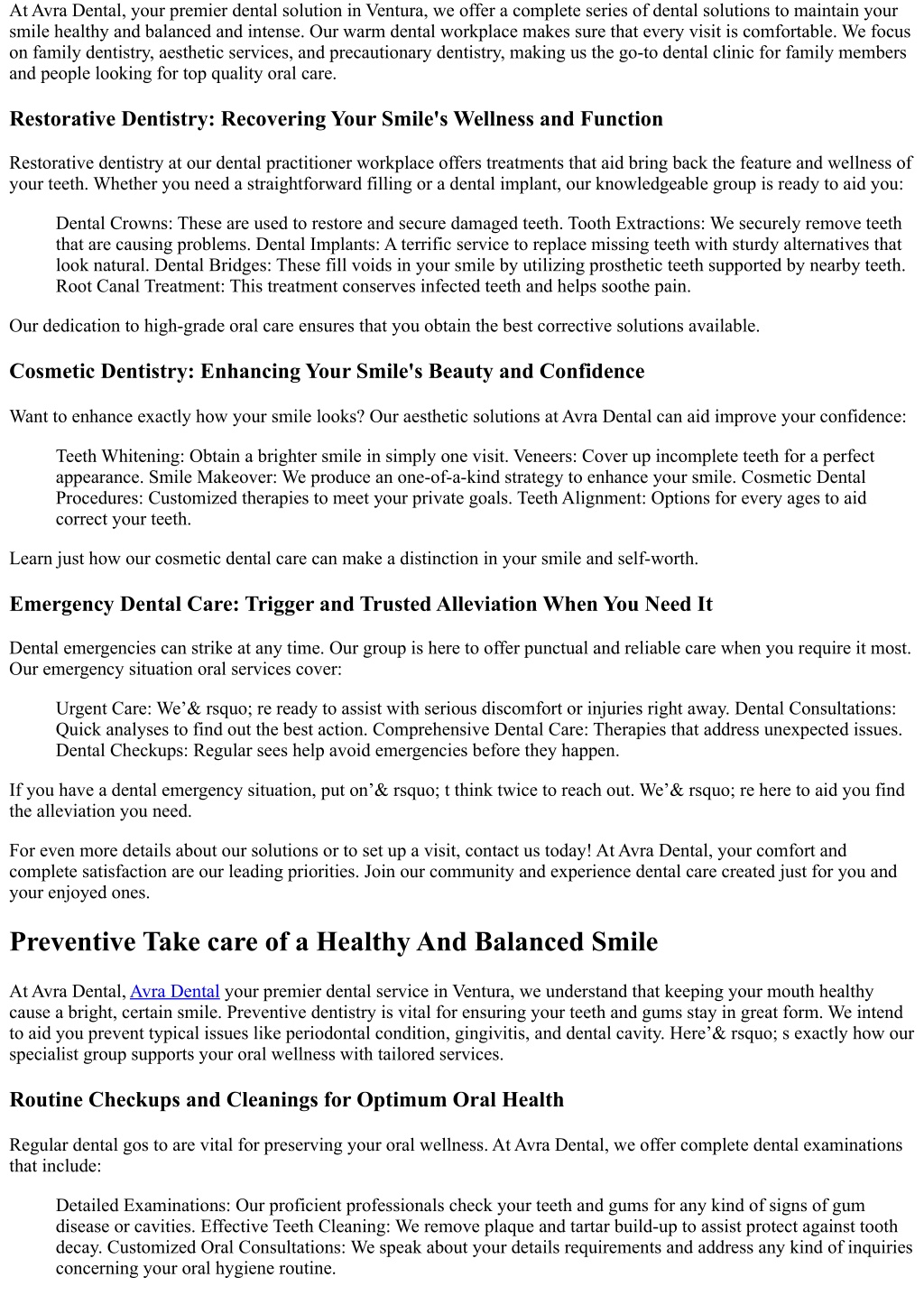 At Avra Dental, your premier dental solution in Ventura, we offer a complete series of dental solutions to maintain your smile healthy and balanced and intense. Our warm dental workplace makes sure that every visit is comfortable. We focus on family dentistry, aesthetic services, and precautionary dentistry, making us the go-to dental clinic for family members and people looking for top quality oral care.

Restorative Dentistry: Recovering Your Smile's Wellness and Function

Restorative dentistry at our dental practitioner workplace offers treatments that aid bring back the feature and wellness of your teeth. Whether you need a straightforward filling or a dental implant, our knowledgeable group is ready to aid you:

Dental Crowns: These are used to restore and secure damaged teeth. Tooth Extractions: We securely remove teeth that are causing problems. Dental Implants: A terrific service to replace missing teeth with sturdy alternatives that look natural. Dental Bridges: These fill voids in your smile by utilizing prosthetic teeth supported by nearby teeth. Root Canal Treatment: This treatment conserves infected teeth and helps soothe pain.

Our dedication to high-grade oral care ensures that you obtain the best corrective solutions available.

Cosmetic Dentistry: Enhancing Your Smile's Beauty and Confidence

Want to enhance exactly how your smile looks? Our aesthetic solutions at Avra Dental can aid improve your confidence:

Teeth Whitening: Obtain a brighter smile in simply one visit. Veneers: Cover up incomplete teeth for a perfect appearance. Smile Makeover: We produce an one-of-a-kind strategy to enhance your smile. Cosmetic Dental Procedures: Customized therapies to meet your private goals. Teeth Alignment: Options for every ages to aid correct your teeth.

Learn just how our cosmetic dental care can make a distinction in your smile and self-worth.

Emergency Dental Care: Trigger and Trusted Alleviation When You Need It

Dental emergencies can strike at any time. Our group is here to offer punctual and reliable care when you require it most. Our emergency situation oral services cover:

Urgent Care: We’& rsquo; re ready to assist with serious discomfort or injuries right away. Dental Consultations: Quick analyses to find out the best action. Comprehensive Dental Care: Therapies that address unexpected issues. Dental Checkups: Regular sees help avoid emergencies before they happen.

If you have a dental emergency situation, put on’& rsquo; t think twice to reach out. We’& rsquo; re here to aid you find the alleviation you need.

For even more details about our solutions or to set up a visit, contact us today! At Avra Dental, your comfort and complete satisfaction are our leading priorities. Join our community and experience dental care created just for you and your enjoyed ones.

Preventive Take care of a Healthy And Balanced Smile

At Avra Dental, Avra Dental your premier dental service in Ventura, we understand that keeping your mouth healthy cause a bright, certain smile. Preventive dentistry is vital for ensuring your teeth and gums stay in great form. We intend to aid you prevent typical issues like periodontal condition, gingivitis, and dental cavity. Here’& rsquo; s exactly how our specialist group supports your oral wellness with tailored services.

Routine Checkups and Cleanings for Optimum Oral Health

Regular dental gos to are vital for preserving your oral wellness. At Avra Dental, we offer complete dental examinations that include:

Detailed Examinations: Our proficient professionals check your teeth and gums for any kind of signs of gum disease or cavities. Effective Teeth Cleaning: We remove plaque and tartar build-up to assist protect against tooth decay. Customized Oral Consultations: We speak about your details requirements and address any kind of inquiries concerning your oral hygiene routine.